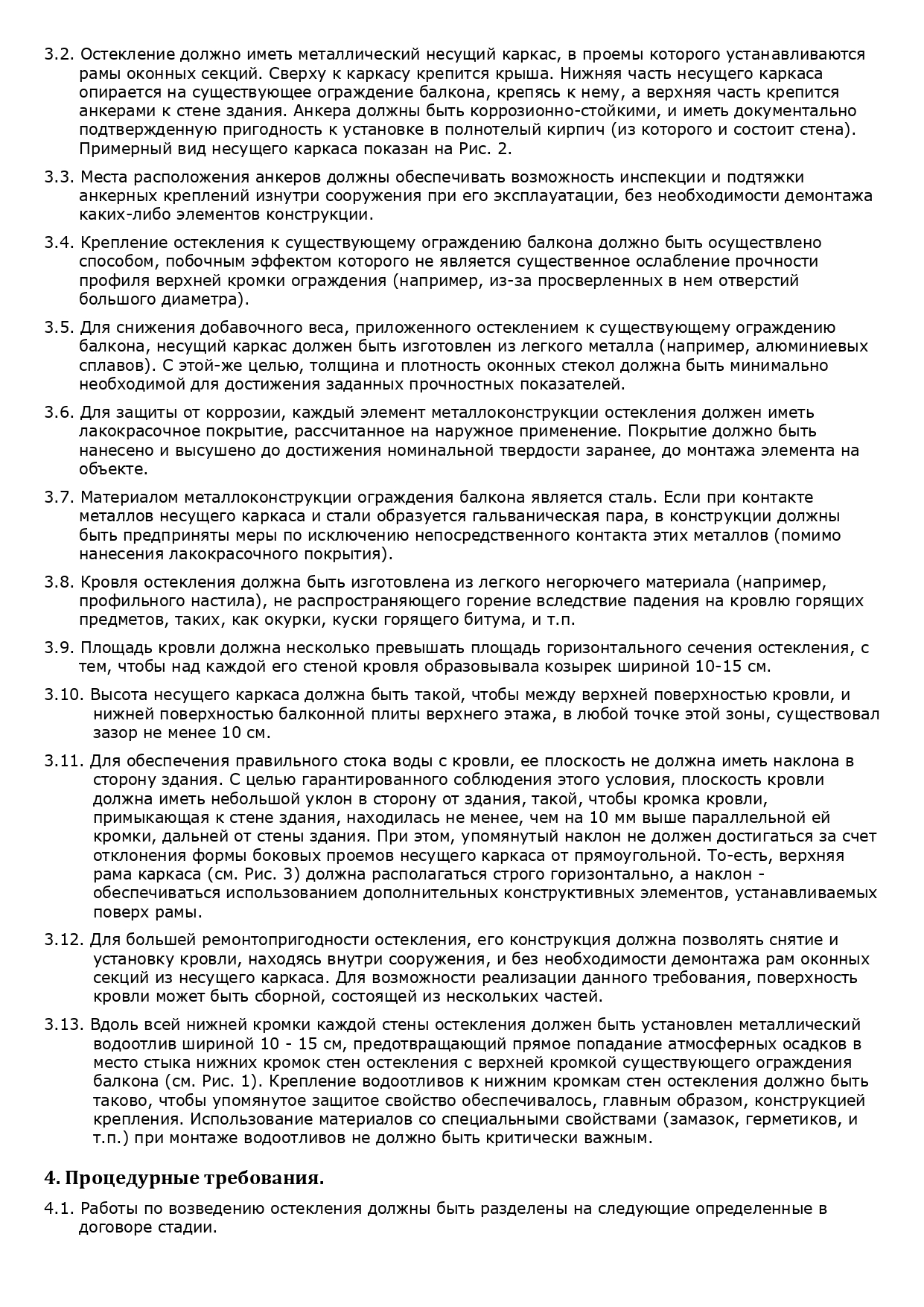 3.2. Остекление должно иметь металлический несущий каркас, в проемы которого устанавливаются рамы оконных секций. Сверху к каркасу крепится крыша. Нижняя часть несущего каркаса опирается на существующее ограждение балкона, крепясь к нему, а верхняя часть крепится анкерами к стене здания. Анкера должны быть коррозионно-стойкими, и иметь документально подтвержденную пригодность к установке в полнотелый кирпич (из которого и состоит стена). Примерный вид несущего каркаса показан на Рис. 2.

3.3. Места расположения анкеров должны обеспечивать возможность инспекции и подтяжки анкерных креплений изнутри сооружения при его эксплауатации, без необходимости демонтажа каких-либо элементов конструкции.

3.4. Крепление остекления к существующему ограждению балкона должно быть осуществлено способом, побочным эффектом которого не является существенное ослабление прочности профиля верхней кромки ограждения (например, из-за просверленных в нем отверстий большого диаметра).

3.5. Для снижения добавочного веса, приложенного остеклением к существующему ограждению балкона, несущий каркас должен быть изготовлен из легкого металла (например, алюминиевых сплавов). С этой-же целью, толщина и плотность оконных стекол должна быть минимально необходимой для достижения заданных прочностных показателей.

3.6. Для защиты от коррозии, каждый элемент металлоконструкции остекления должен иметь лакокрасочное покрытие, рассчитанное на наружное применение. Покрытие должно быть нанесено и высушено до достижения номинальной твердости заранее, до монтажа элемента на объекте.

3.7. Материалом металлоконструкции ограждения балкона является сталь. Если при контакте металлов несущего каркаса и стали образуется гальваническая пара, в конструкции должны быть предприняты меры по исключению непосредственного контакта этих металлов (помимо нанесения лакокрасочного покрытия).

3.8. Кровля остекления должна быть изготовлена из легкого негорючего материала (например, профильного настила), не распространяющего горение вследствие падения на кровлю горящих предметов, таких, как окурки, куски горящего битума, и т.п.

3.9. Площадь кровли должна несколько превышать площадь горизонтального сечения остекления, с тем, чтобы над каждой его стеной кровля образовывала козырек шириной 10-15 см.

3.10. Высота несущего каркаса должна быть такой, чтобы между верхней поверхностью кровли, и нижней поверхностью балконной плиты верхнего этажа, в любой точке этой зоны, существовал зазор не менее 10 см.

3.11. Для обеспечения правильного стока воды с кровли, ее плоскость не должна иметь наклона в сторону здания. С целью гарантированного соблюдения этого условия, плоскость кровли должна иметь небольшой уклон в сторону от здания, такой, чтобы кромка кровли, примыкающая к стене здания, находилась не менее, чем на 10 мм выше параллельной ей кромки, дальней от стены здания. При этом, упомянутый наклон не должен достигаться за счет отклонения формы боковых проемов несущего каркаса от прямоугольной. То-есть, верхняя рама каркаса (см. Рис. 3) должна располагаться строго горизонтально, а наклон - обеспечиваться использованием дополнительных конструктивных элементов, устанавливаемых поверх рамы.

3.12. Для большей ремонтопригодности остекления, его конструкция должна позволять снятие и установку кровли, находясь внутри сооружения, и без необходимости демонтажа рам оконных секций из несущего каркаса. Для возможности реализации данного требования, поверхность кровли может быть сборной, состоящей из нескольких частей.

3.13. Вдоль всей нижней кромки каждой стены остекления должен быть установлен металлический водоотлив шириной 10 - 15 см, предотвращающий прямое попадание атмосферных осадков в место стыка нижних кромок стен остекления с верхней кромкой существующего ограждения балкона (см. Рис. 1). Крепление водоотливов к нижним кромкам стен остекления должно быть таково, чтобы упомянутое защитое свойство обеспечивалось, главным образом, конструкцией крепления. Использование материалов со специальными свойствами (замазок, герметиков, и т.п.) при монтаже водоотливов не должно быть критически важным.

4. Процедурные требования.

4.1. Работы по возведению остекления должны быть разделены на следующие определенные в договоре стадии.